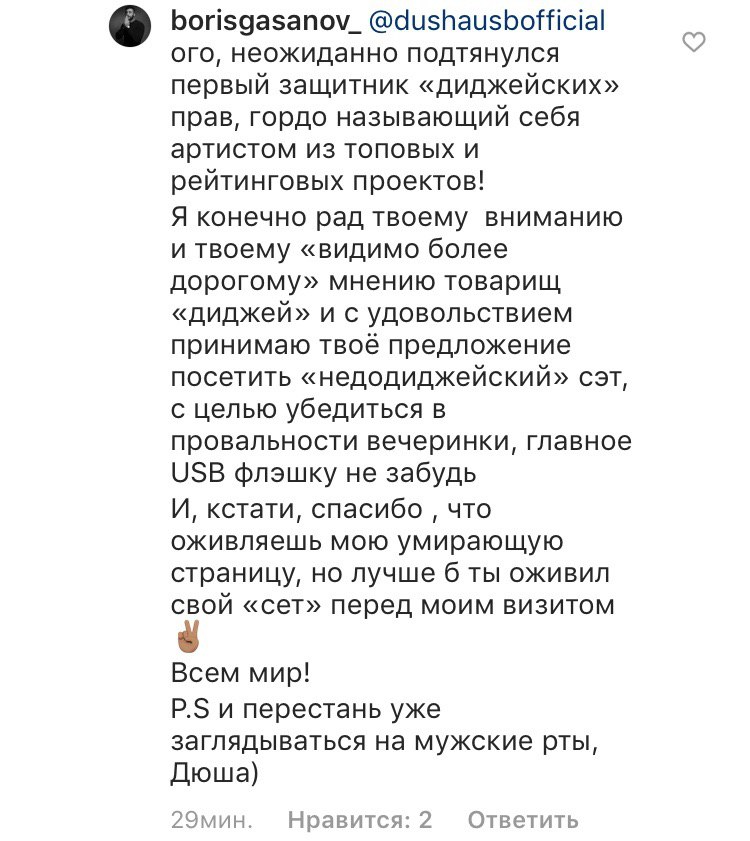 borisgasanov_ @dushausbofficial ого, неожиданно подтянулся первый защитник «диджейских» прав, гордо называющий себя артистом из топовых и рейтинговых проектов!
Я конечно рад твоему вниманию и твоему «видимо более дорогому» мнению товарищ «диджей» и с удовольствием принимаю твоё предложение посетить «недодиджейский» сэт, с целью убедиться в провальности вечеринки, главное USB флэшку не забудь
И, кстати, спасибо , что оживляешь мою умирающую страницу, но лучше б ты оживил свой «сет» перед моим визитом ✌🏽
Всем мир!
P.S и перестань уже заглядываться на мужские рты, Дюша)

29мин. Нравится: 2 Ответить